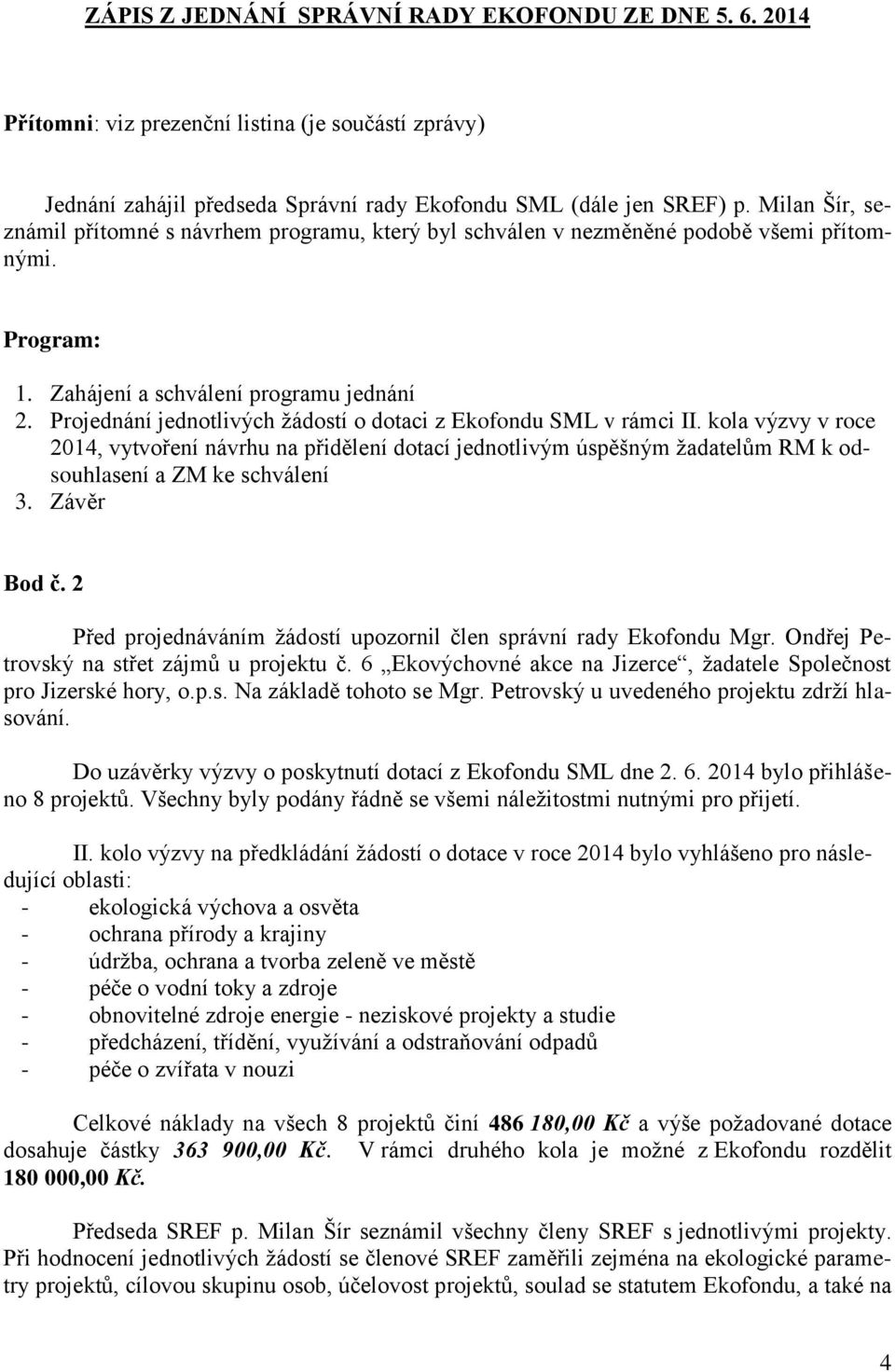 ZÁPIS Z JEDNÁNÍ SPRÁVNÍ RADY EKOFONDU ZE DNE 5. 6. 2014

Přítomni: viz prezenční listina (je součástí zprávy)

Jednání zahájil předseda Správní rady Ekofondu SML (dále jen SREF) p. Milan Šír, seznámil přítomné s návrhem programu, který byl schválen v nezměněné podobě všemi přítomnými.

Program:

1. Zahájení a schválení programu jednání
2. Projednání jednotlivých žádostí o dotaci z Ekofondu SML v rámci II. kola výzvy v roce 2014, vytvoření návrhu na přidělení dotací jednotlivým úspěšným žadatelům RM k odsouhlasení a ZM ke schválení
3. Závěr

Bod č. 2

Před projednáváním žádostí upozornil člen správní rady Ekofondu Mgr. Ondřej Petrovský na střet zájmů u projektu č. 6 „Ekovýchovné akce na Jizerce“, žadatele Společnost pro Jizerské hory, o.p.s. Na základě tohoto se Mgr. Petrovský u uvedeného projektu zdrží hlasování.

Do uzávěrky výzvy o poskytnutí dotací z Ekofondu SML dne 2. 6. 2014 bylo přihlášeno 8 projektů. Všechny byly podány řádně se všemi náležitostmi nutnými pro přijetí.

II. kolo výzvy na předkládání žádostí o dotace v roce 2014 bylo vyhlášeno pro následující oblasti:
- ekologická výchova a osvěta
- ochrana přírody a krajiny
- údržba, ochrana a tvorba zeleně ve městě
- péče o vodní toky a zdroje
- obnovitelné zdroje energie - neziskové projekty a studie
- předcházení, třídění, využívání a odstraňování odpadů
- péče o zvířata v nouzi

Celkové náklady na všech 8 projektů činí 486 180,00 Kč a výše požadované dotace dosahuje částky 363 900,00 Kč. V rámci druhého kola je možné z Ekofondu rozdělit 180 000,00 Kč.

Předseda SREF p. Milan Šír seznámil všechny členy SREF s jednotlivými projekty. Při hodnocení jednotlivých žádostí se členové SREF zaměřili zejména na ekologické parametry projektů, cílovou skupinu osob, účelovost projektů, soulad se statutem Ekofondu, a také na

4